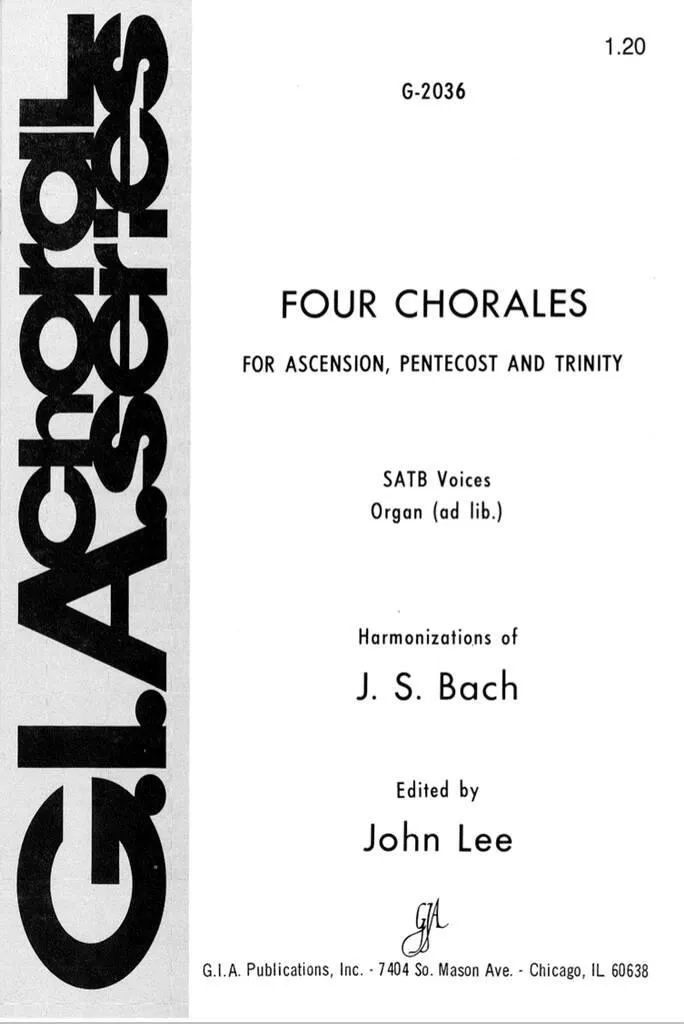 G.I.A. choral series

1.20

G-2036

FOUR CHORALES

FOR ASCENSION, PENTECOST AND TRINITY

SATB Voices
Organ (ad lib.)

Harmonizations of

J. S. Bach

Edited by

John Lee

GIA

G.I.A. Publications, Inc. - 7404 So. Mason Ave. - Chicago, IL 60638